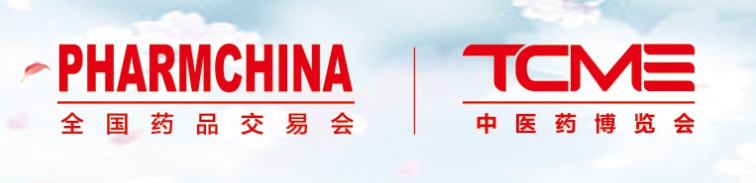 PHARMCHINA
全国药品交易会

TCME
中医药博览会